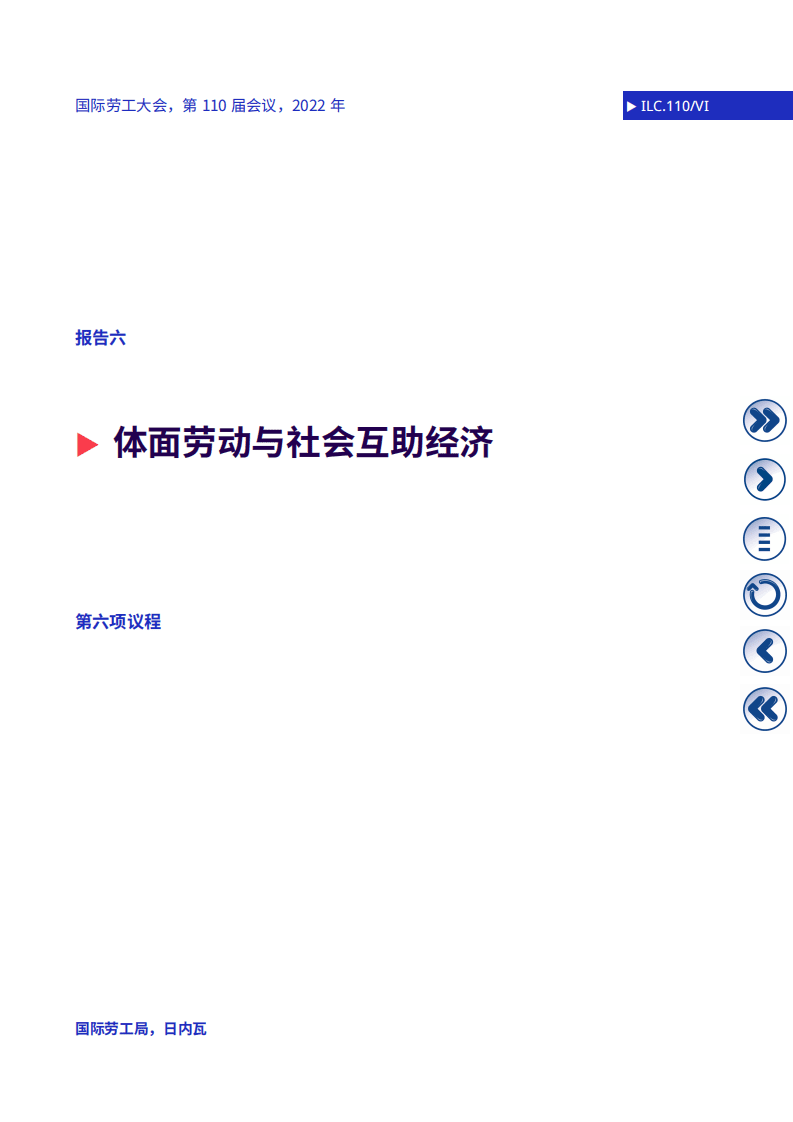 国际劳工大会，第 110 届会议，2022 年

▶ ILC.110/VI

报告六

▶ 体面劳动与社会互助经济

第六项议程

国际劳工局，日内瓦